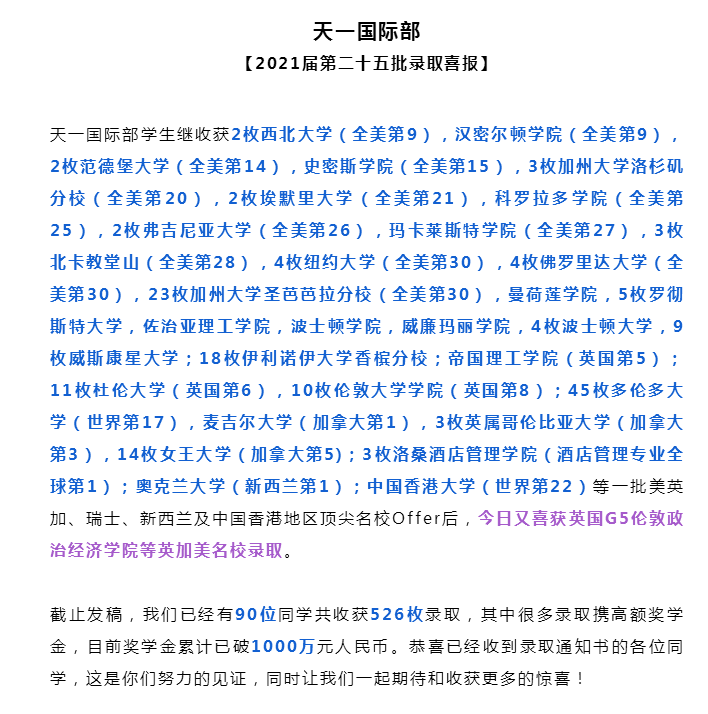 天一国际部
【2021届第二十五批录取喜报】

天一国际部学生继收获2枚西北大学（全美第9），汉密尔顿学院（全美第9），2枚范德堡大学（全美第14），史密斯学院（全美第15），3枚加州大学洛杉矶分校（全美第20），2枚埃默里大学（全美第21），科罗拉多学院（全美第25），2枚弗吉尼亚大学（全美第26），玛卡莱斯特学院（全美第27），3枚北卡教堂山（全美第28），4枚纽约大学（全美第30），4枚佛罗里达大学（全美第30），23枚加州大学圣芭芭拉分校（全美第30），曼荷莲学院，5枚罗彻斯特大学，佐治亚理工学院，波士顿学院，威廉玛丽学院，4枚波士顿大学，9枚威斯康星大学；18枚伊利诺伊大学香槟分校；帝国理工学院（英国第5）；11枚杜伦大学（英国第6），10枚伦敦大学学院（英国第8）；45枚多伦多大学（世界第17），麦吉尔大学（加拿大第1），3枚英属哥伦比亚大学（加拿大第3），14枚女王大学（加拿大第5)；3枚洛桑酒店管理学院（酒店管理专业全球第1）；奥克兰大学（新西兰第1）；中国香港大学（世界第22）等一批美英加、瑞士、新西兰及中国香港地区顶尖名校Offer后，今日又喜获英国G5伦敦政治经济学院等英加美名校录取。

截止发稿，我们已经有90位同学共收获526枚录取，其中很多录取携高额奖学金，目前奖学金累计已破1000万元人民币。恭喜已经收到录取通知书的各位同学，这是你们努力的见证，同时让我们一起期待和收获更多的惊喜！